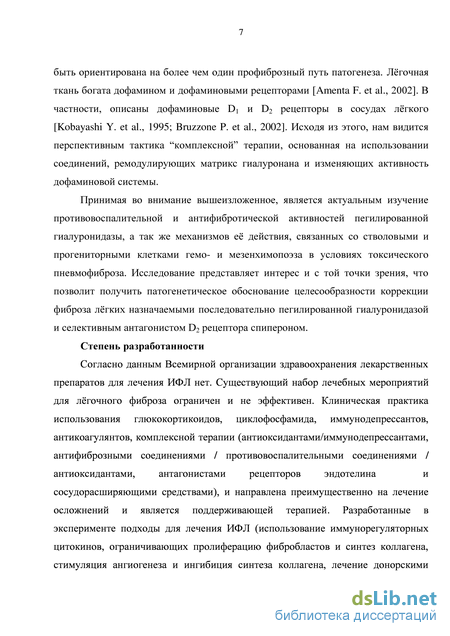 7

быть ориентирована на более чем один профиброзный путь патогенеза. Лёгочная ткань богата дофамином и дофаминовыми рецепторами [Amenta F. et al., 2002]. В частности, описаны дофаминовые $D_1$ и $D_2$ рецепторы в сосудах лёгкого [Kobayashi Y. et al., 1995; Bruzzone P. et al., 2002]. Исходя из этого, нам видится перспективным тактика “комплексной” терапии, основанная на использовании соединений, ремодулирующих матрикс гиалуронана и изменяющих активность дофаминовой системы.

Принимая во внимание вышеизложенное, является актуальным изучение противовоспалительной и антифибротической активностей пегилированной гиалуронидазы, а так же механизмов её действия, связанных со стволовыми и прогениторными клетками гемо- и мезенхимопоэза в условиях токсического пневмофиброза. Исследование представляет интерес и с той точки зрения, что позволит получить патогенетическое обоснование целесообразности коррекции фиброза лёгких назначаемыми последовательно пегилированной гиалуронидазой и селективным антагонистом $D_2$ рецептора спипероном.

Степень разработанности

Согласно данным Всемирной организации здравоохранения лекарственных препаратов для лечения ИФЛ нет. Существующий набор лечебных мероприятий для лёгочного фиброза ограничен и не эффективен. Клиническая практика использования глюкокортикоидов, циклофосфамида, иммунодепрессантов, антикоагулянтов, комплексной терапии (антиоксидантами/иммунодепрессантами, антифиброзными соединениями / противовоспалительными соединениями / антиоксидантами, антагонистами рецепторов эндотелина и сосудорасширяющими средствами), и направлена преимущественно на лечение осложнений и является поддерживающей терапией. Разработанные в эксперименте подходы для лечения ИФЛ (использование иммунорегуляторных цитокинов, ограничивающих пролиферацию фибробластов и синтез коллагена, стимуляция ангиогенеза и ингибиция синтеза коллагена, лечение донорскими

dsLib.net
библиотека диссертаций